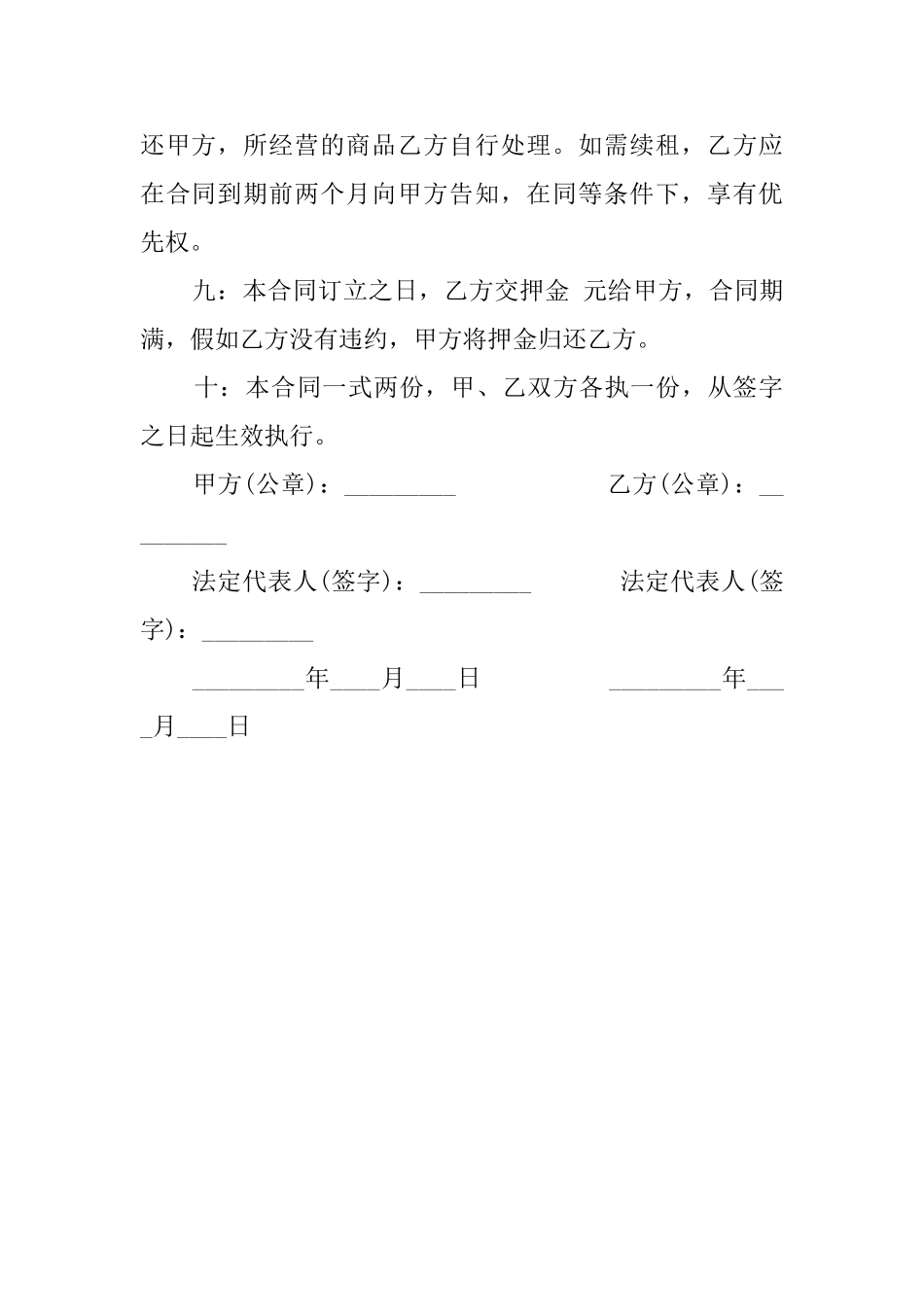 还甲方，所经营的商品乙方自行处理。如需续租，乙方应在合同到期前两个月向甲方告知，在同等条件下，享有优先权。

九：本合同订立之日，乙方交押金 元给甲方，合同期满，假如乙方没有违约，甲方将押金归还乙方。

十：本合同一式两份，甲、乙双方各执一份，从签字之日起生效执行。

甲方(公章)：_________ 乙方(公章)：_________

法定代表人(签字)：_________ 法定代表人(签字)：_________

_________年____月____日 _________年____月____日